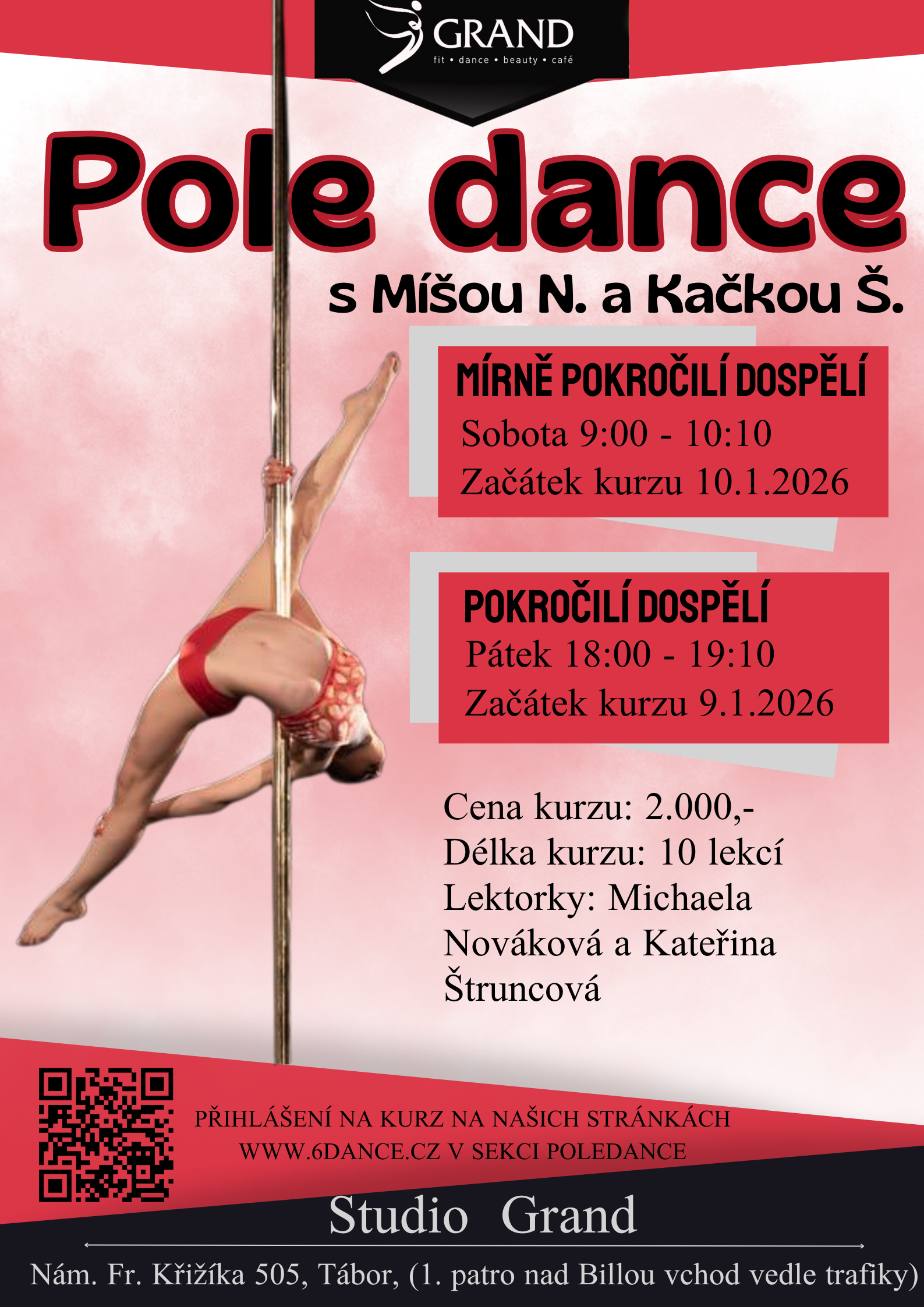 GRAND
fit • dance • beauty • café

Pole dance

s Míšou N. a Kačkou Š.

MÍRNĚ POKROČILÍ DOSPĚLÍ
Sobota 9:00 - 10:10
Začátek kurzu 10.1.2026

POKROČILÍ DOSPĚLÍ
Pátek 18:00 - 19:10
Začátek kurzu 9.1.2026

Cena kurzu: 2.000,-
Délka kurzu: 10 lekcí
Lektorky: Michaela Nováková a Kateřina Štruncová

PŘIHLÁŠENÍ NA KURZ NA NAŠICH STRÁNKÁCH
WWW.6DANCE.CZ V SEKCI POLEDANCE

Studio Grand

Nám. Fr. Křižíka 505, Tábor, (1. patro nad Billou vchod vedle trafiky)